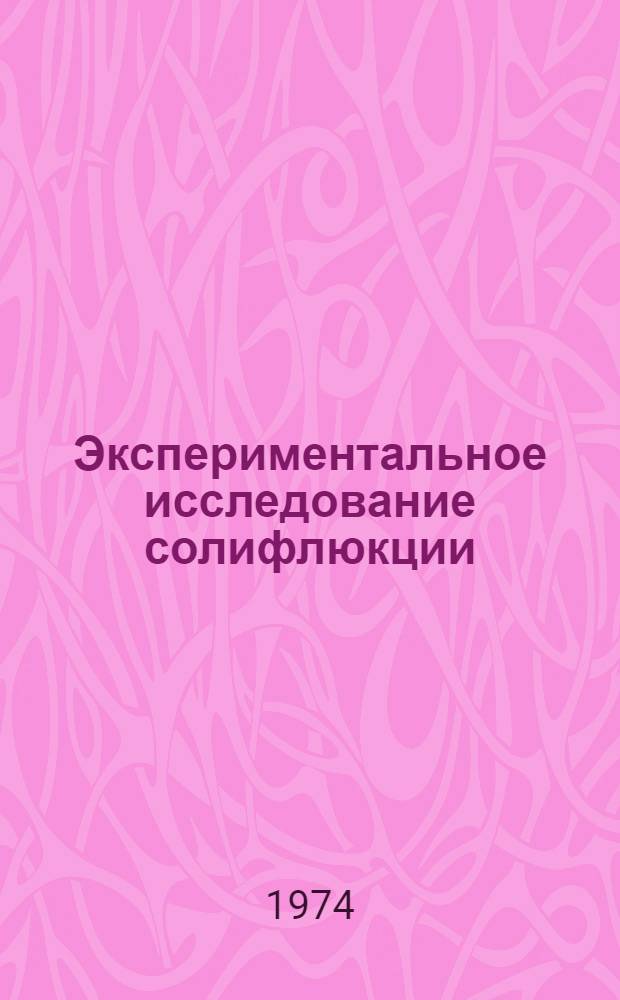 Экспериментальное исследование солифлюкции

1974